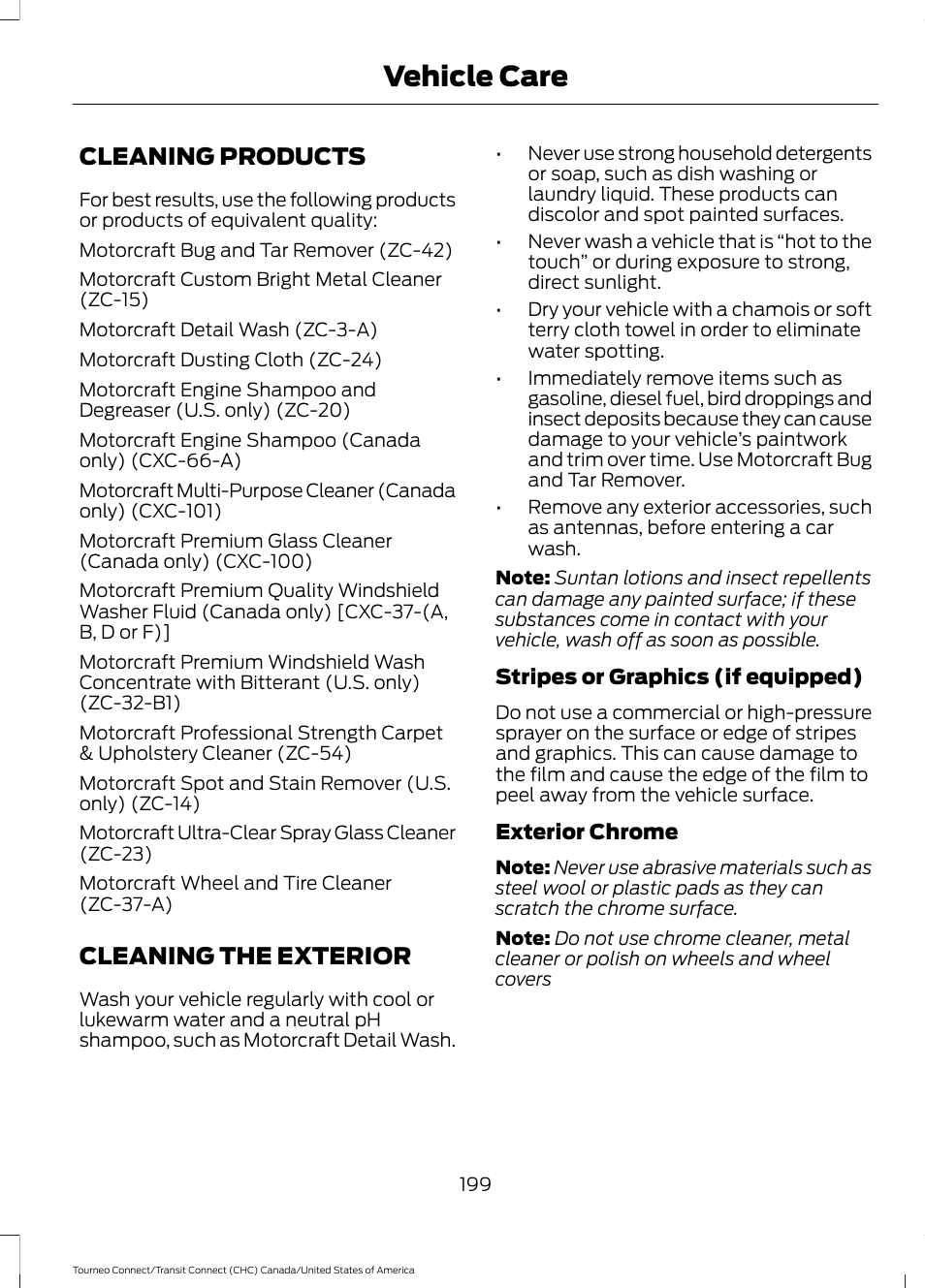 Vehicle Care

CLEANING PRODUCTS

For best results, use the following products or products of equivalent quality:

Motorcraft Bug and Tar Remover (ZC-42)

Motorcraft Custom Bright Metal Cleaner (ZC-15)

Motorcraft Detail Wash (ZC-3-A)

Motorcraft Dusting Cloth (ZC-24)

Motorcraft Engine Shampoo and Degreaser (U.S. only) (ZC-20)

Motorcraft Engine Shampoo (Canada only) (CXC-66-A)

Motorcraft Multi-Purpose Cleaner (Canada only) (CXC-101)

Motorcraft Premium Glass Cleaner (Canada only) (CXC-100)

Motorcraft Premium Quality Windshield Washer Fluid (Canada only) [CXC-37-(A, B, D or F)]

Motorcraft Premium Windshield Wash Concentrate with Bitterant (U.S. only) (ZC-32-B1)

Motorcraft Professional Strength Carpet & Upholstery Cleaner (ZC-54)

Motorcraft Spot and Stain Remover (U.S. only) (ZC-14)

Motorcraft Ultra-Clear Spray Glass Cleaner (ZC-23)

Motorcraft Wheel and Tire Cleaner (ZC-37-A)

CLEANING THE EXTERIOR

Wash your vehicle regularly with cool or lukewarm water and a neutral pH shampoo, such as Motorcraft Detail Wash.

• Never use strong household detergents or soap, such as dish washing or laundry liquid. These products can discolor and spot painted surfaces.

• Never wash a vehicle that is “hot to the touch” or during exposure to strong, direct sunlight.

• Dry your vehicle with a chamois or soft terry cloth towel in order to eliminate water spotting.

• Immediately remove items such as gasoline, diesel fuel, bird droppings and insect deposits because they can cause damage to your vehicle’s paintwork and trim over time. Use Motorcraft Bug and Tar Remover.

• Remove any exterior accessories, such as antennas, before entering a car wash.

Note: Suntan lotions and insect repellents can damage any painted surface; if these substances come in contact with your vehicle, wash off as soon as possible.

Stripes or Graphics (if equipped)

Do not use a commercial or high-pressure sprayer on the surface or edge of stripes and graphics. This can cause damage to the film and cause the edge of the film to peel away from the vehicle surface.

Exterior Chrome

Note: Never use abrasive materials such as steel wool or plastic pads as they can scratch the chrome surface.

Note: Do not use chrome cleaner, metal cleaner or polish on wheels and wheel covers

199

Tourneo Connect/Transit Connect (CHC) Canada/United States of America